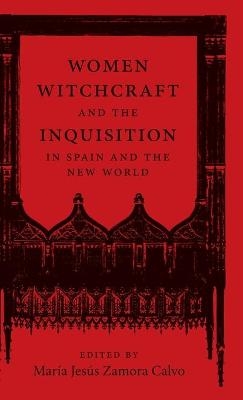 WOMEN
WITCHCRAFT
AND THE
INQUISITION
IN SPAIN AND THE
NEW WORLD

EDITED BY
María Jesús Zamora Calvo